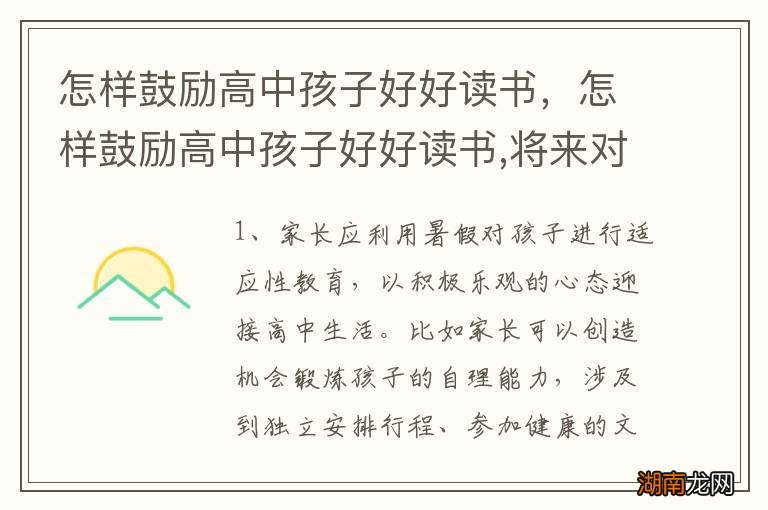 怎样鼓励高中孩子好好读书，怎样鼓励高中孩子好好读书,将来对

1、家长应利用暑假对孩子进行适应性教育，以积极乐观的心态迎接高中生活。比如家长可以创造机会锻炼孩子的自理能力，涉及到独立安排行程、参加健康的文

湖南龙网